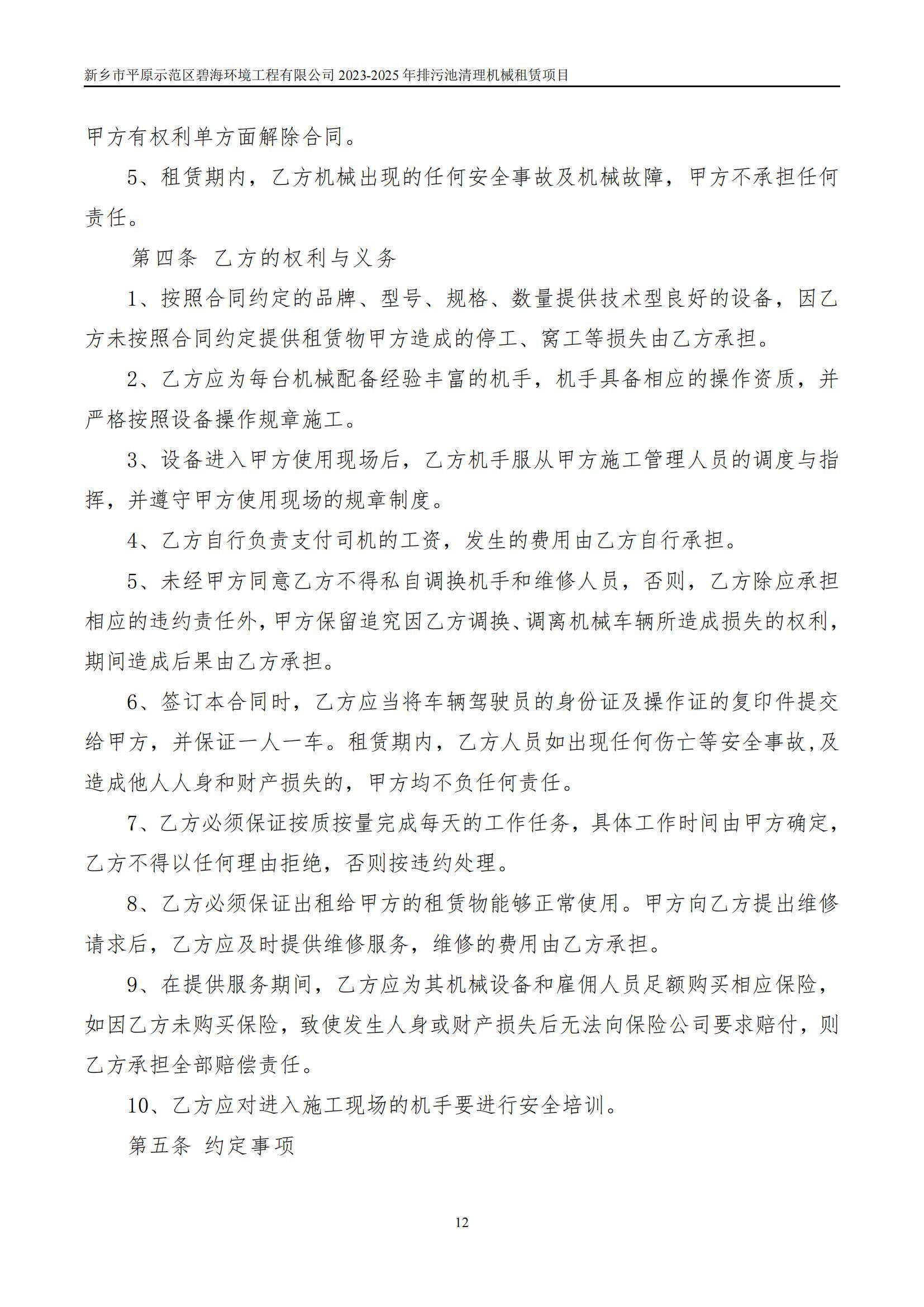 新乡市平原示范区碧海环境工程有限公司2023-2025年排污池清理机械租赁项目

甲方有权利单方面解除合同。

5、租赁期内，乙方机械出现的任何安全事故及机械故障，甲方不承担任何责任。

第四条 乙方的权利与义务

1、按照合同约定的品牌、型号、规格、数量提供技术型良好的设备，因乙方未按照合同约定提供租赁物甲方造成的停工、窝工等损失由乙方承担。

2、乙方应为每台机械配备经验丰富的机手，机手具备相应的操作资质，并严格按照设备操作规章施工。

3、设备进入甲方使用现场后，乙方机手服从甲方施工管理人员的调度与指挥，并遵守甲方使用现场的规章制度。

4、乙方自行负责支付司机的工资，发生的费用由乙方自行承担。

5、未经甲方同意乙方不得私自调换机手和维修人员，否则，乙方除应承担相应的违约责任外，甲方保留追究因乙方调换、调离机械车辆所造成损失的权利，期间造成后果由乙方承担。

6、签订本合同时，乙方应当将车辆驾驶员的身份证及操作证的复印件提交给甲方，并保证一人一车。租赁期内，乙方人员如出现任何伤亡等安全事故,及造成他人人身和财产损失的，甲方均不负任何责任。

7、乙方必须保证按质按量完成每天的工作任务，具体工作时间由甲方确定，乙方不得以任何理由拒绝，否则按违约处理。

8、乙方必须保证出租给甲方的租赁物能够正常使用。甲方向乙方提出维修请求后，乙方应及时提供维修服务，维修的费用由乙方承担。

9、在提供服务期间，乙方应为其机械设备和雇佣人员足额购买相应保险，如因乙方未购买保险，致使发生人身或财产损失后无法向保险公司要求赔付，则乙方承担全部赔偿责任。

10、乙方应对进入施工现场的机手要进行安全培训。

第五条 约定事项

12